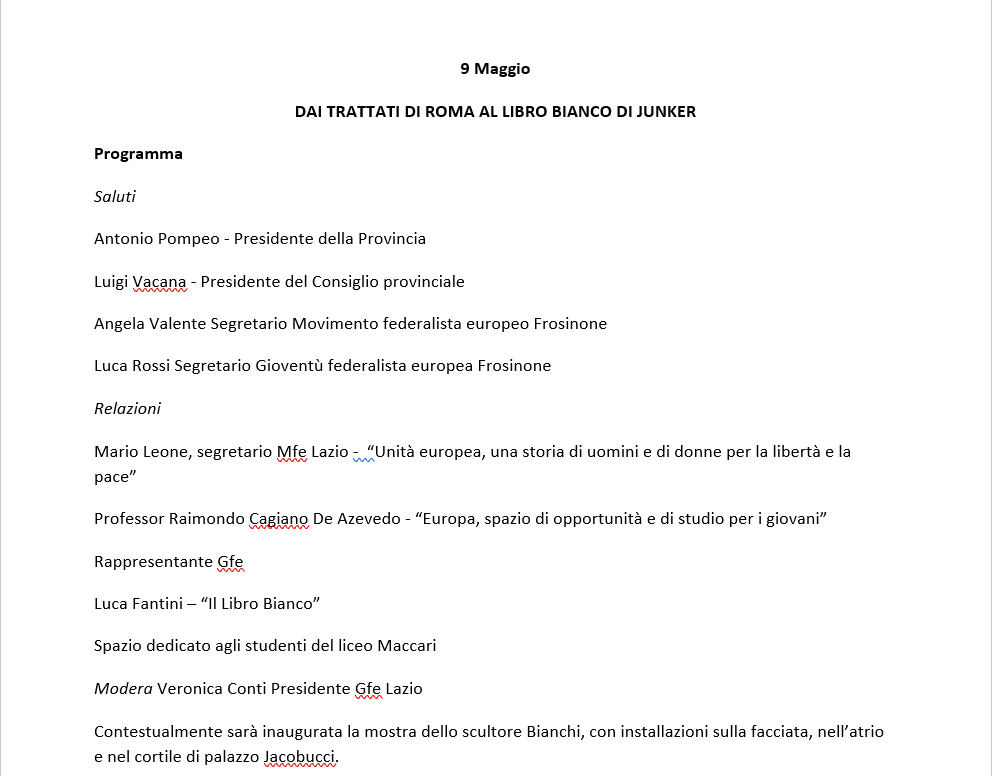 9 Maggio

DAI TRATTATI DI ROMA AL LIBRO BIANCO DI JUNKER

Programma

Saluti

Antonio Pompeo - Presidente della Provincia

Luigi Vacana - Presidente del Consiglio provinciale

Angela Valente Segretario Movimento federalista europeo Frosinone

Luca Rossi Segretario Gioventù federalista europea Frosinone

Relazioni

Mario Leone, segretario Mfe Lazio - "Unità europea, una storia di uomini e di donne per la libertà e la pace"

Professor Raimondo Cagiano De Azevedo - "Europa, spazio di opportunità e di studio per i giovani"

Rappresentante Gfe

Luca Fantini – "Il Libro Bianco"

Spazio dedicato agli studenti del liceo Maccari

Modera Veronica Conti Presidente Gfe Lazio

Contestualmente sarà inaugurata la mostra dello scultore Bianchi, con installazioni sulla facciata, nell'atrio e nel cortile di palazzo Jacobucci.